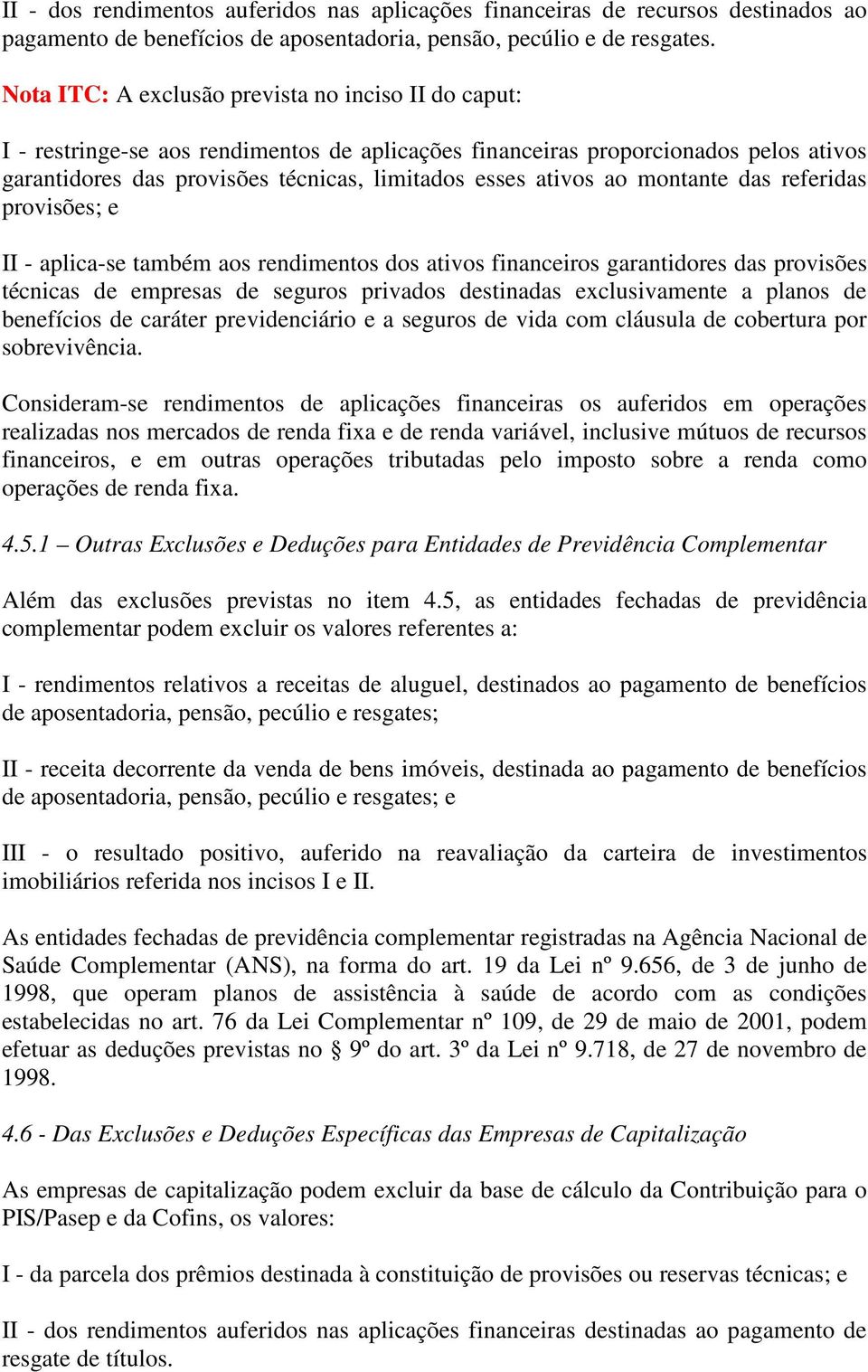 II - dos rendimentos auferidos nas aplicações financeiras de recursos destinados ao pagamento de benefícios de aposentadoria, pensão, pecúlio e de resgates.

Nota ITC: A exclusão prevista no inciso II do caput:

I - restringe-se aos rendimentos de aplicações financeiras proporcionados pelos ativos garantidores das provisões técnicas, limitados esses ativos ao montante das referidas provisões; e

II - aplica-se também aos rendimentos dos ativos financeiros garantidores das provisões técnicas de empresas de seguros privados destinadas exclusivamente a planos de benefícios de caráter previdenciário e a seguros de vida com cláusula de cobertura por sobrevivência.

Consideram-se rendimentos de aplicações financeiras os auferidos em operações realizadas nos mercados de renda fixa e de renda variável, inclusive mútuos de recursos financeiros, e em outras operações tributadas pelo imposto sobre a renda como operações de renda fixa.

4.5.1 – Outras Exclusões e Deduções para Entidades de Previdência Complementar

Além das exclusões previstas no item 4.5, as entidades fechadas de previdência complementar podem excluir os valores referentes a:

I - rendimentos relativos a receitas de aluguel, destinados ao pagamento de benefícios de aposentadoria, pensão, pecúlio e resgates;

II - receita decorrente da venda de bens imóveis, destinada ao pagamento de benefícios de aposentadoria, pensão, pecúlio e resgates; e

III - o resultado positivo, auferido na reavaliação da carteira de investimentos imobiliários referida nos incisos I e II.

As entidades fechadas de previdência complementar registradas na Agência Nacional de Saúde Complementar (ANS), na forma do art. 19 da Lei nº 9.656, de 3 de junho de 1998, que operam planos de assistência à saúde de acordo com as condições estabelecidas no art. 76 da Lei Complementar nº 109, de 29 de maio de 2001, podem efetuar as deduções previstas no § 9º do art. 3º da Lei nº 9.718, de 27 de novembro de 1998.

4.6 - Das Exclusões e Deduções Específicas das Empresas de Capitalização

As empresas de capitalização podem excluir da base de cálculo da Contribuição para o PIS/Pasep e da Cofins, os valores:

I - da parcela dos prêmios destinada à constituição de provisões ou reservas técnicas; e

II - dos rendimentos auferidos nas aplicações financeiras destinadas ao pagamento de resgate de títulos.